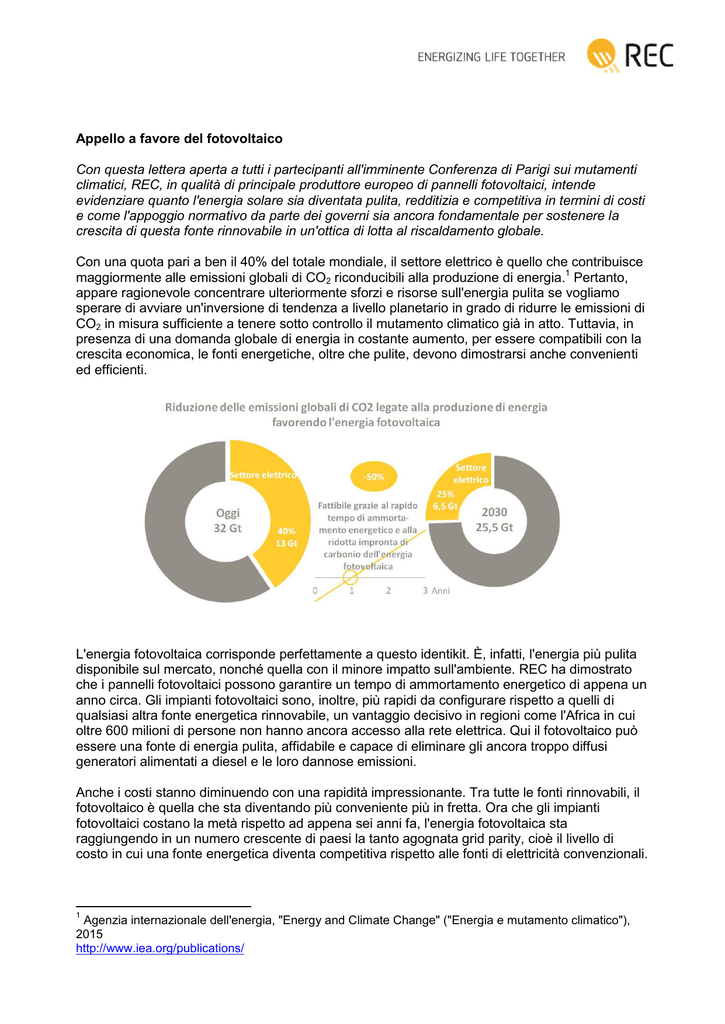 ENERGIZING LIFE TOGETHER REC

Appello a favore del fotovoltaico

Con questa lettera aperta a tutti i partecipanti all'imminente Conferenza di Parigi sui mutamenti climatici, REC, in qualità di principale produttore europeo di pannelli fotovoltaici, intende evidenziare quanto l'energia solare sia diventata pulita, redditizia e competitiva in termini di costi e come l'appoggio normativo da parte dei governi sia ancora fondamentale per sostenere la crescita di questa fonte rinnovabile in un'ottica di lotta al riscaldamento globale.

Con una quota pari a ben il 40% del totale mondiale, il settore elettrico è quello che contribuisce maggiormente alle emissioni globali di $CO_2$ riconducibili alla produzione di energia.$^{1}$ Pertanto, appare ragionevole concentrare ulteriormente sforzi e risorse sull'energia pulita se vogliamo sperare di avviare un'inversione di tendenza a livello planetario in grado di ridurre le emissioni di $CO_2$ in misura sufficiente a tenere sotto controllo il mutamento climatico già in atto. Tuttavia, in presenza di una domanda globale di energia in costante aumento, per essere compatibili con la crescita economica, le fonti energetiche, oltre che pulite, devono dimostrarsi anche convenienti ed efficienti.

Riduzione delle emissioni globali di CO2 legate alla produzione di energia favorendo l'energia fotovoltaica

Settore elettrico
Oggi
32 Gt
40%
13 Gt
-50%
Fattibile grazie al rapido tempo di ammortamento energetico e alla ridotta impronta di carbonio dell'energia fotovoltaica
0 1 2 3 Anni
Settore elettrico
25%
6,5 Gt
2030
25,5 Gt

L'energia fotovoltaica corrisponde perfettamente a questo identikit. È, infatti, l'energia più pulita disponibile sul mercato, nonché quella con il minore impatto sull'ambiente. REC ha dimostrato che i pannelli fotovoltaici possono garantire un tempo di ammortamento energetico di appena un anno circa. Gli impianti fotovoltaici sono, inoltre, più rapidi da configurare rispetto a quelli di qualsiasi altra fonte energetica rinnovabile, un vantaggio decisivo in regioni come l'Africa in cui oltre 600 milioni di persone non hanno ancora accesso alla rete elettrica. Qui il fotovoltaico può essere una fonte di energia pulita, affidabile e capace di eliminare gli ancora troppo diffusi generatori alimentati a diesel e le loro dannose emissioni.

Anche i costi stanno diminuendo con una rapidità impressionante. Tra tutte le fonti rinnovabili, il fotovoltaico è quella che sta diventando più conveniente più in fretta. Ora che gli impianti fotovoltaici costano la metà rispetto ad appena sei anni fa, l'energia fotovoltaica sta raggiungendo in un numero crescente di paesi la tanto agognata grid parity, cioè il livello di costo in cui una fonte energetica diventa competitiva rispetto alle fonti di elettricità convenzionali.

$^{1}$ Agenzia internazionale dell'energia, "Energy and Climate Change" ("Energia e mutamento climatico"), 2015
http://www.iea.org/publications/